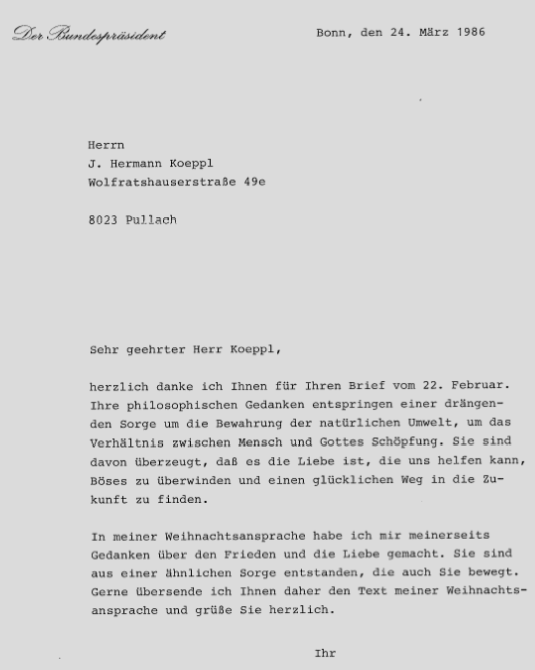 Der Bundespräsident

Bonn, den 24. März 1986

Herrn
J. Hermann Koeppl
Wolfratshauserstraße 49e

8023 Pullach

Sehr geehrter Herr Koeppl,

herzlich danke ich Ihnen für Ihren Brief vom 22. Februar. Ihre philosophischen Gedanken entspringen einer drängenden Sorge um die Bewahrung der natürlichen Umwelt, um das Verhältnis zwischen Mensch und Gottes Schöpfung. Sie sind davon überzeugt, daß es die Liebe ist, die uns helfen kann, Böses zu überwinden und einen glücklichen Weg in die Zukunft zu finden.

In meiner Weihnachtsansprache habe ich mir meinerseits Gedanken über den Frieden und die Liebe gemacht. Sie sind aus einer ähnlichen Sorge entstanden, die auch Sie bewegt. Gerne übersende ich Ihnen daher den Text meiner Weihnachtsansprache und grüße Sie herzlich.

Ihr